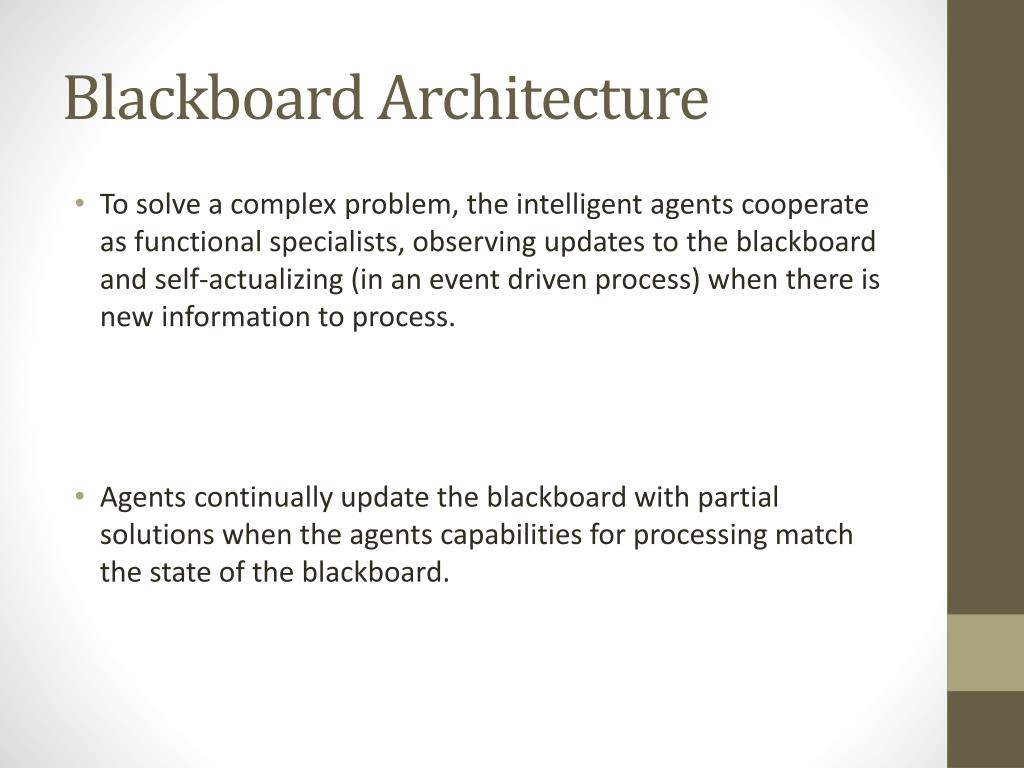 Blackboard Architecture

• To solve a complex problem, the intelligent agents cooperate as functional specialists, observing updates to the blackboard and self-actualizing (in an event driven process) when there is new information to process.

• Agents continually update the blackboard with partial solutions when the agents capabilities for processing match the state of the blackboard.